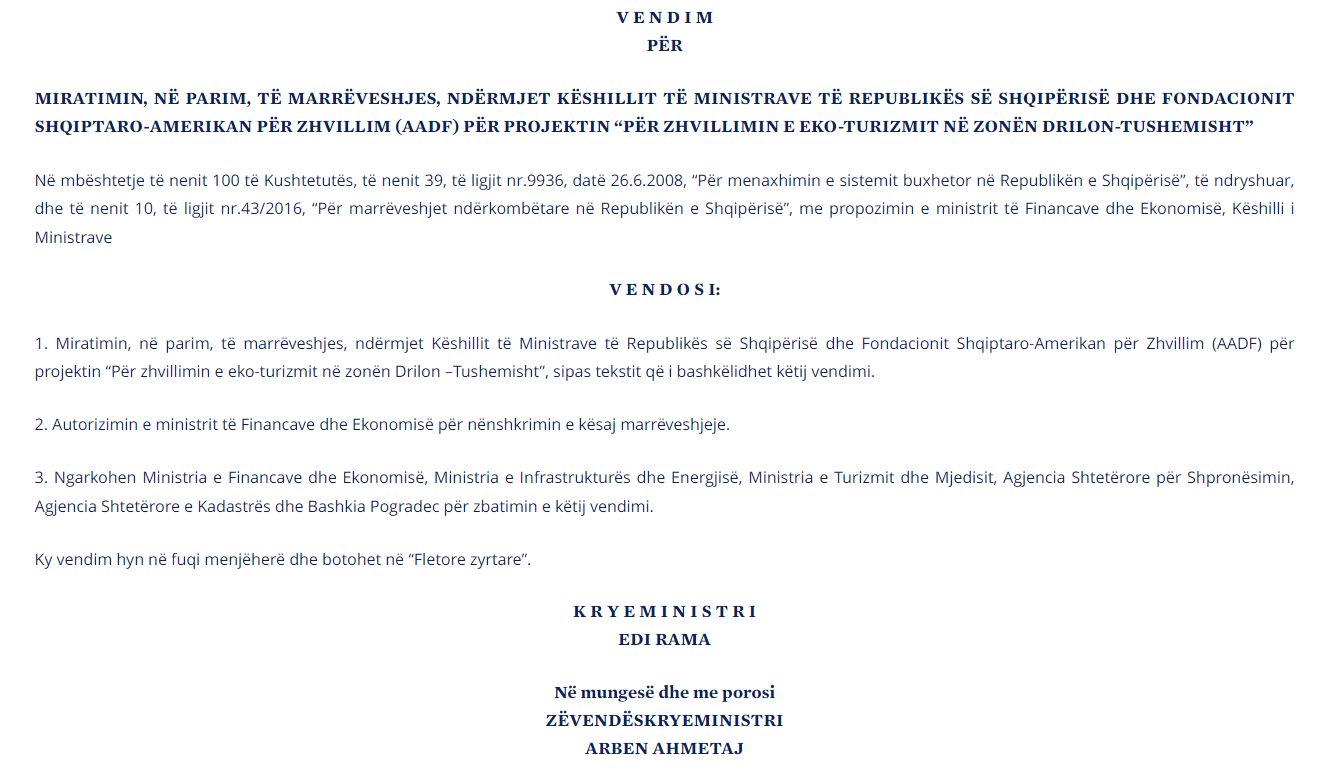 V E N D I M
PËR

MIRATIMIN, NË PARIM, TË MARRËVESHJES, NDËRMJET KËSHILLIT TË MINISTRAVE TË REPUBLIKËS SË SHQIPËRISË DHE FONDACIONIT SHQIPTARO-AMERIKAN PËR ZHVILLIM (AADF) PËR PROJEKTIN “PËR ZHVILLIMIN E EKO-TURIZMIT NË ZONËN DRILON-TUSHEMISHT”

Në mbështetje të nenit 100 të Kushtetutës, të nenit 39, të ligjit nr.9936, datë 26.6.2008, “Për menaxhimin e sistemit buxhetor në Republikën e Shqipërisë”, të ndryshuar, dhe të nenit 10, të ligjit nr.43/2016, “Për marrëveshjet ndërkombëtare në Republikën e Shqipërisë”, me propozimin e ministrit të Financave dhe Ekonomisë, Këshilli i Ministrave

V E N D O S I:

1. Miratimin, në parim, të marrëveshjes, ndërmjet Këshillit të Ministrave të Republikës së Shqipërisë dhe Fondacionit Shqiptaro-Amerikan për Zhvillim (AADF) për projektin “Për zhvillimin e eko-turizmit në zonën Drilon –Tushemisht”, sipas tekstit që i bashkëlidhet këtij vendimi.

2. Autorizimin e ministrit të Financave dhe Ekonomisë për nënshkrimin e kësaj marrëveshjeje.

3. Ngarkohen Ministria e Financave dhe Ekonomisë, Ministria e Infrastrukturës dhe Energjisë, Ministria e Turizmit dhe Mjedisit, Agjencia Shtetërore për Shpronësimin, Agjencia Shtetërore e Kadastrës dhe Bashkia Pogradec për zbatimin e këtij vendimi.

Ky vendim hyn në fuqi menjëherë dhe botohet në “Fletore zyrtare”.

K R Y E M I N I S T R I
EDI RAMA

Në mungesë dhe me porosi
ZËVENDËSKRYEMINISTRI
ARBEN AHMETAJ